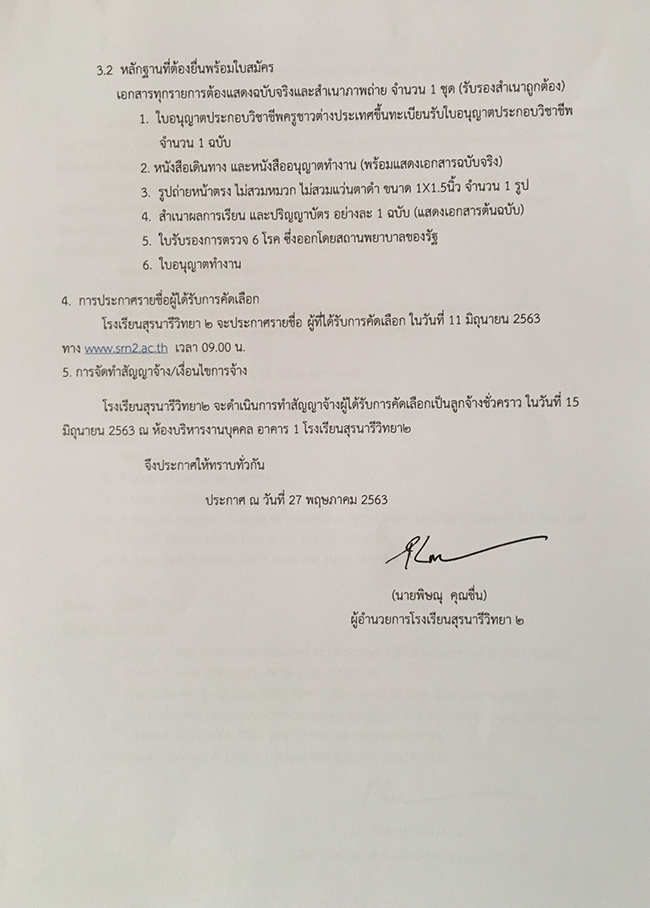 3.2 หลักฐานที่ต้องยื่นพร้อมใบสมัคร

เอกสารทุกรายการต้องแสดงฉบับจริงและสำเนาภาพถ่าย จำนวน 1 ชุด (รับรองสำเนาถูกต้อง)

1. ใบอนุญาตประกอบวิชาชีพครูชาวต่างประเทศขึ้นทะเบียนรับใบอนุญาตประกอบวิชาชีพ จำนวน 1 ฉบับ

2. หนังสือเดินทาง และหนังสืออนุญาตทำงาน (พร้อมแสดงเอกสารฉบับจริง)

3. รูปถ่ายหน้าตรง ไม่สวมหมวก ไม่สวมแว่นตาดำ ขนาด 1X1.5นิ้ว จำนวน 1 รูป

4. สำเนาผลการเรียน และปริญญาบัตร อย่างละ 1 ฉบับ (แสดงเอกสารต้นฉบับ)

5. ใบรับรองการตรวจ 6 โรค ซึ่งออกโดยสถานพยาบาลของรัฐ

6. ใบอนุญาตทำงาน

4. การประกาศรายชื่อผู้ได้รับการคัดเลือก

โรงเรียนสุรนารีวิทยา ๒ จะประกาศรายชื่อ ผู้ที่ได้รับการคัดเลือก ในวันที่ 11 มิถุนายน 2563 ทาง www.srn2.ac.th เวลา 09.00 น.

5. การจัดทำสัญญาจ้าง/เงื่อนไขการจ้าง

โรงเรียนสุรนารีวิทยา๒ จะดำเนินการทำสัญญาจ้างผู้ได้รับการคัดเลือกเป็นลูกจ้างชั่วคราว ในวันที่ 15 มิถุนายน 2563 ณ ห้องบริหารงานบุคคล อาคาร 1 โรงเรียนสุรนารีวิทยา๒

จึงประกาศให้ทราบทั่วกัน

ประกาศ ณ วันที่ 27 พฤษภาคม 2563

(นายพิษณุ คุณชื่น)
ผู้อำนวยการโรงเรียนสุรนารีวิทยา ๒